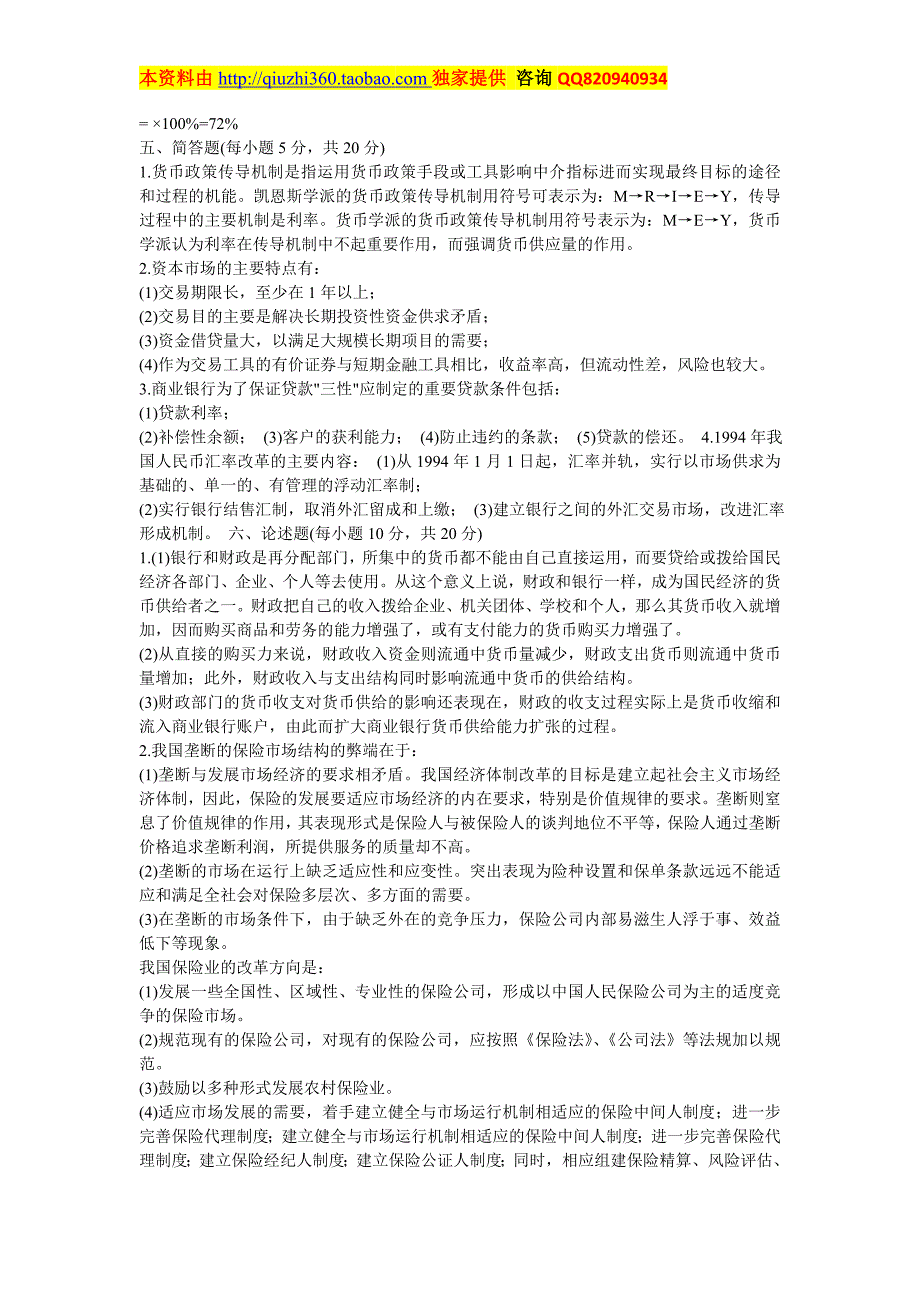 本资料由 http://qiuzhi360.taobao.com 独家提供 咨询 QQ820940934

= ×100%=72%
五、简答题(每小题 5 分，共 20 分)
1.货币政策传导机制是指运用货币政策手段或工具影响中介指标进而实现最终目标的途径和过程的机能。凯恩斯学派的货币政策传导机制用符号可表示为：M→R→I→E→Y，传导过程中的主要机制是利率。货币学派的货币政策传导机制用符号表示为：M→E→Y，货币学派认为利率在传导机制中不起重要作用，而强调货币供应量的作用。
2.资本市场的主要特点有：
(1)交易期限长，至少在 1 年以上；
(2)交易目的主要是解决长期投资性资金供求矛盾；
(3)资金借贷量大，以满足大规模长期项目的需要；
(4)作为交易工具的有价证券与短期金融工具相比，收益率高，但流动性差，风险也较大。
3.商业银行为了保证贷款"三性"应制定的重要贷款条件包括：
(1)贷款利率；
(2)补偿性余额； (3)客户的获利能力； (4)防止违约的条款； (5)贷款的偿还。 4.1994 年我国人民币汇率改革的主要内容： (1)从 1994 年 1 月 1 日起，汇率并轨，实行以市场供求为基础的、单一的、有管理的浮动汇率制；
(2)实行银行结售汇制，取消外汇留成和上缴； (3)建立银行之间的外汇交易市场，改进汇率形成机制。 六、论述题(每小题 10 分，共 20 分)
1.(1)银行和财政是再分配部门，所集中的货币都不能由自己直接运用，而要贷给或拨给国民经济各部门、企业、个人等去使用。从这个意义上说，财政和银行一样，成为国民经济的货币供给者之一。财政把自己的收入拨给企业、机关团体、学校和个人，那么其货币收入就增加，因而购买商品和劳务的能力增强了，或有支付能力的货币购买力增强了。
(2)从直接的购买力来说，财政收入资金则流通中货币量减少，财政支出货币则流通中货币量增加；此外，财政收入与支出结构同时影响流通中货币的供给结构。
(3)财政部门的货币收支对货币供给的影响还表现在，财政的收支过程实际上是货币收缩和流入商业银行账户，由此而扩大商业银行货币供给能力扩张的过程。
2.我国垄断的保险市场结构的弊端在于：
(1)垄断与发展市场经济的要求相矛盾。我国经济体制改革的目标是建立起社会主义市场经济体制，因此，保险的发展要适应市场经济的内在要求，特别是价值规律的要求。垄断则窒息了价值规律的作用，其表现形式是保险人与被保险人的谈判地位不平等，保险人通过垄断价格追求垄断利润，所提供服务的质量却不高。
(2)垄断的市场在运行上缺乏适应性和应变性。突出表现为险种设置和保单条款远远不能适应和满足全社会对保险多层次、多方面的需要。
(3)在垄断的市场条件下，由于缺乏外在的竞争压力，保险公司内部易滋生人浮于事、效益低下等现象。
我国保险业的改革方向是：
(1)发展一些全国性、区域性、专业性的保险公司，形成以中国人民保险公司为主的适度竞争的保险市场。
(2)规范现有的保险公司，对现有的保险公司，应按照《保险法》、《公司法》等法规加以规范。
(3)鼓励以多种形式发展农村保险业。
(4)适应市场发展的需要，着手建立健全与市场运行机制相适应的保险中间人制度；进一步完善保险代理制度；建立健全与市场运行机制相适应的保险中间人制度；进一步完善保险代理制度；建立保险经纪人制度；建立保险公证人制度；同时，相应组建保险精算、风险评估、